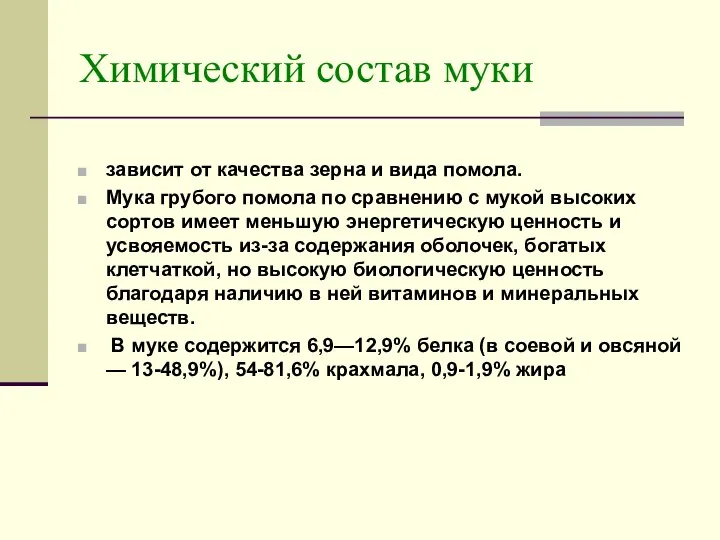 Химический состав муки

зависит от качества зерна и вида помола.

Мука грубого помола по сравнению с мукой высоких сортов имеет меньшую энергетическую ценность и усвояемость из-за содержания оболочек, богатых клетчаткой, но высокую биологическую ценность благодаря наличию в ней витаминов и минеральных веществ.

В муке содержится 6,9—12,9% белка (в соевой и овсяной — 13-48,9%), 54-81,6% крахмала, 0,9-1,9% жира